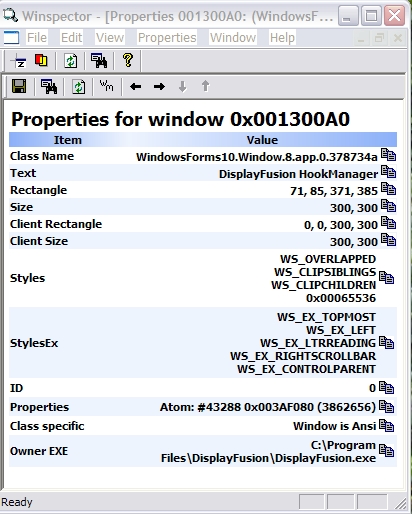 Winspector - [Properties 001300A0: (WindowsF...

File Edit View Properties Window Help

Properties for window 0x001300A0

| Item | Value |
|---|---|
| Class Name | WindowsForms10.Window.8.app.0.378734a |
| Text | DisplayFusion HookManager |
| Rectangle | 71, 85, 371, 385 |
| Size | 300, 300 |
| Client Rectangle | 0, 0, 300, 300 |
| Client Size | 300, 300 |
| Styles | WS_OVERLAPPED WS_CLIPSIBLINGS WS_CLIPCHILDREN 0x00065536 |
| StylesEx | WS_EX_TOPMOST WS_EX_LEFT WS_EX_LTRREADING WS_EX_RIGHTSCROLLBAR WS_EX_CONTROLPARENT |
| ID | 0 |
| Properties | Atom: #43288 0x003AF080 (3862656) |
| Class specific | Window is Ansi |
| Owner EXE | C:\Program Files\DisplayFusion\DisplayFusion.exe |

Ready